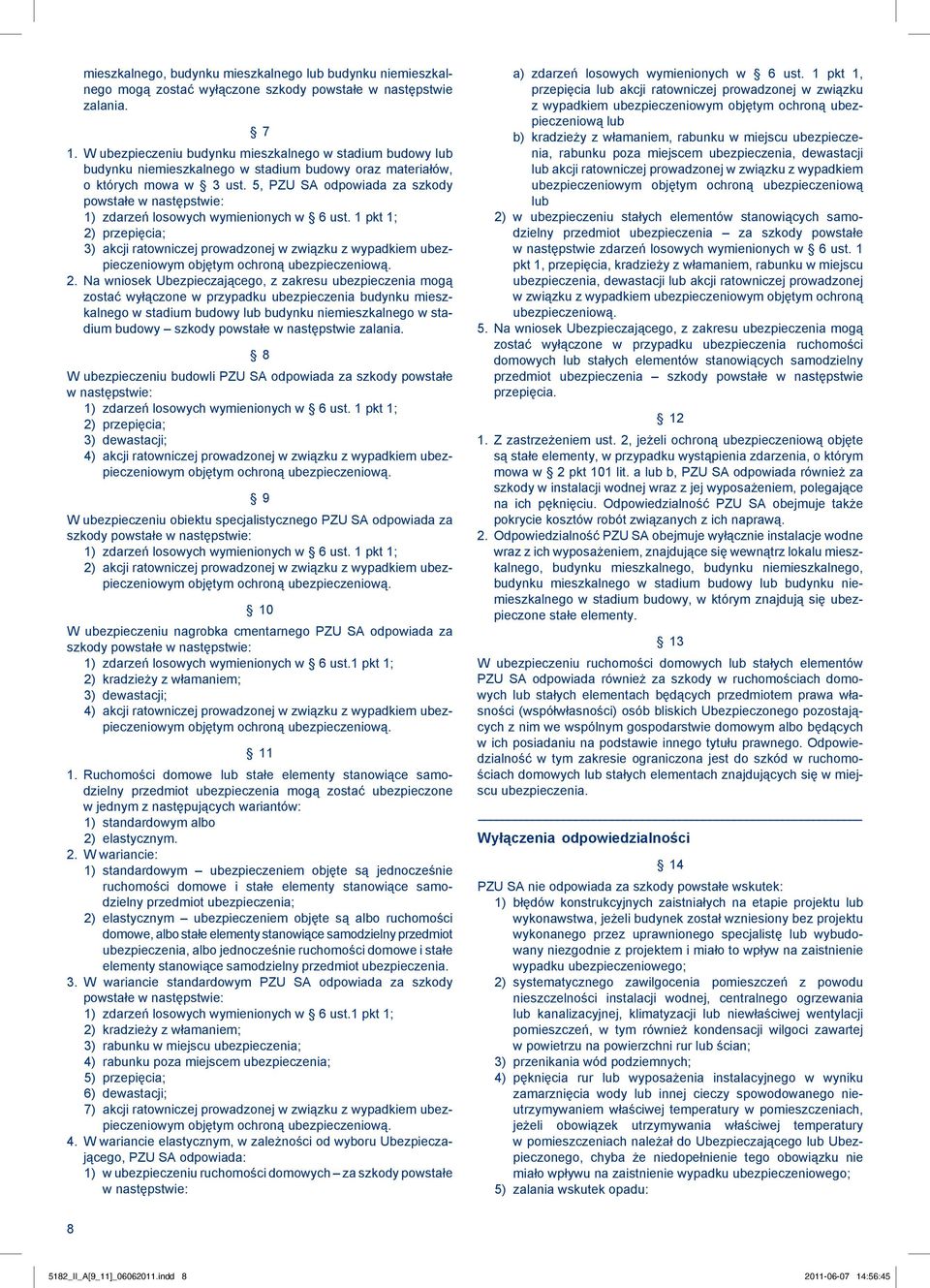 mieszkalnego, budynku mieszkalnego lub budynku niemieszkalnego mogą zostać wyłączone szkody powstałe w następstwie zalania.

§ 7

1. W ubezpieczeniu budynku mieszkalnego w stadium budowy lub budynku niemieszkalnego w stadium budowy oraz materiałów, o których mowa w § 3 ust. 5, PZU SA odpowiada za szkody powstałe w następstwie:
1) zdarzeń losowych wymienionych w § 6 ust. 1 pkt 1;
2) przepięcia;
3) akcji ratowniczej prowadzonej w związku z wypadkiem ubezpieczeniowym objętym ochroną ubezpieczeniową.
2. Na wniosek Ubezpieczającego, z zakresu ubezpieczenia mogą zostać wyłączone w przypadku ubezpieczenia budynku mieszkalnego w stadium budowy lub budynku niemieszkalnego w stadium budowy – szkody powstałe w następstwie zalania.

§ 8

W ubezpieczeniu budowli PZU SA odpowiada za szkody powstałe w następstwie:
1) zdarzeń losowych wymienionych w § 6 ust. 1 pkt 1;
2) przepięcia;
3) dewastacji;
4) akcji ratowniczej prowadzonej w związku z wypadkiem ubezpieczeniowym objętym ochroną ubezpieczeniową.

§ 9

W ubezpieczeniu obiektu specjalistycznego PZU SA odpowiada za szkody powstałe w następstwie:
1) zdarzeń losowych wymienionych w § 6 ust. 1 pkt 1;
2) akcji ratowniczej prowadzonej w związku z wypadkiem ubezpieczeniowym objętym ochroną ubezpieczeniową.

§ 10

W ubezpieczeniu nagrobka cmentarnego PZU SA odpowiada za szkody powstałe w następstwie:
1) zdarzeń losowych wymienionych w § 6 ust.1 pkt 1;
2) kradzieży z włamaniem;
3) dewastacji;
4) akcji ratowniczej prowadzonej w związku z wypadkiem ubezpieczeniowym objętym ochroną ubezpieczeniową.

§ 11

1. Ruchomości domowe lub stałe elementy stanowiące samodzielny przedmiot ubezpieczenia mogą zostać ubezpieczone w jednym z następujących wariantów:
1) standardowym albo
2) elastycznym.
2. W wariancie:
1) standardowym – ubezpieczeniem objęte są jednocześnie ruchomości domowe i stałe elementy stanowiące samodzielny przedmiot ubezpieczenia;
2) elastycznym – ubezpieczeniem objęte są albo ruchomości domowe, albo stałe elementy stanowiące samodzielny przedmiot ubezpieczenia, albo jednocześnie ruchomości domowe i stałe elementy stanowiące samodzielny przedmiot ubezpieczenia.
3. W wariancie standardowym PZU SA odpowiada za szkody powstałe w następstwie:
1) zdarzeń losowych wymienionych w § 6 ust.1 pkt 1;
2) kradzieży z włamaniem;
3) rabunku w miejscu ubezpieczenia;
4) rabunku poza miejscem ubezpieczenia;
5) przepięcia;
6) dewastacji;
7) akcji ratowniczej prowadzonej w związku z wypadkiem ubezpieczeniowym objętym ochroną ubezpieczeniową.
4. W wariancie elastycznym, w zależności od wyboru Ubezpieczającego, PZU SA odpowiada:
1) w ubezpieczeniu ruchomości domowych – za szkody powstałe w następstwie:
a) zdarzeń losowych wymienionych w § 6 ust. 1 pkt 1, przepięcia lub akcji ratowniczej prowadzonej w związku z wypadkiem ubezpieczeniowym objętym ochroną ubezpieczeniową lub
b) kradzieży z włamaniem, rabunku w miejscu ubezpieczenia, rabunku poza miejscem ubezpieczenia, dewastacji lub akcji ratowniczej prowadzonej w związku z wypadkiem ubezpieczeniowym objętym ochroną ubezpieczeniową lub
2) w ubezpieczeniu stałych elementów stanowiących samodzielny przedmiot ubezpieczenia – za szkody powstałe w następstwie zdarzeń losowych wymienionych w § 6 ust. 1 pkt 1, przepięcia, kradzieży z włamaniem, rabunku w miejscu ubezpieczenia, dewastacji lub akcji ratowniczej prowadzonej w związku z wypadkiem ubezpieczeniowym objętym ochroną ubezpieczeniową.
5. Na wniosek Ubezpieczającego, z zakresu ubezpieczenia mogą zostać wyłączone w przypadku ubezpieczenia ruchomości domowych lub stałych elementów stanowiących samodzielny przedmiot ubezpieczenia – szkody powstałe w następstwie przepięcia.

§ 12

1. Z zastrzeżeniem ust. 2, jeżeli ochroną ubezpieczeniową objęte są stałe elementy, w przypadku wystąpienia zdarzenia, o którym mowa w § 2 pkt 101 lit. a lub b, PZU SA odpowiada również za szkody w instalacji wodnej wraz z jej wyposażeniem, polegające na ich pęknięciu. Odpowiedzialność PZU SA obejmuje także pokrycie kosztów robót związanych z ich naprawą.
2. Odpowiedzialność PZU SA obejmuje wyłącznie instalacje wodne wraz z ich wyposażeniem, znajdujące się wewnątrz lokalu mieszkalnego, budynku mieszkalnego, budynku niemieszkalnego, budynku mieszkalnego w stadium budowy lub budynku niemieszkalnego w stadium budowy, w którym znajdują się ubezpieczone stałe elementy.

§ 13

W ubezpieczeniu ruchomości domowych lub stałych elementów PZU SA odpowiada również za szkody w ruchomościach domowych lub stałych elementach będących przedmiotem prawa własności (współwłasności) osób bliskich Ubezpieczonego pozostających z nim we wspólnym gospodarstwie domowym albo będących w ich posiadaniu na podstawie innego tytułu prawnego. Odpowiedzialność w tym zakresie ograniczona jest do szkód w ruchomościach domowych lub stałych elementach znajdujących się w miejscu ubezpieczenia.

Wyłączenia odpowiedzialności

§ 14

PZU SA nie odpowiada za szkody powstałe wskutek:
1) błędów konstrukcyjnych zaistniałych na etapie projektu lub wykonawstwa, jeżeli budynek został wzniesiony bez projektu wykonanego przez uprawnionego specjalistę lub wybudowany niezgodnie z projektem i miało to wpływ na zaistnienie wypadku ubezpieczeniowego;
2) systematycznego zawilgocenia pomieszczeń z powodu nieszczelności instalacji wodnej, centralnego ogrzewania lub kanalizacyjnej, klimatyzacji lub niewłaściwej wentylacji pomieszczeń, w tym również kondensacji wilgoci zawartej w powietrzu na powierzchni rur lub ścian;
3) przenikania wód podziemnych;
4) pęknięcia rur lub wyposażenia instalacyjnego w wyniku zamarznięcia wody lub innej cieczy spowodowanego nieutrzymywaniem właściwej temperatury w pomieszczeniach, jeżeli obowiązek utrzymywania właściwej temperatury w pomieszczeniach należał do Ubezpieczającego lub Ubezpieczonego, chyba że niedopełnienie tego obowiązku nie miało wpływu na zaistnienie wypadku ubezpieczeniowego;
5) zalania wskutek opadu:

8

5182_II_A[9_11]_06062011.indd 8 2011-06-07 14:56:45